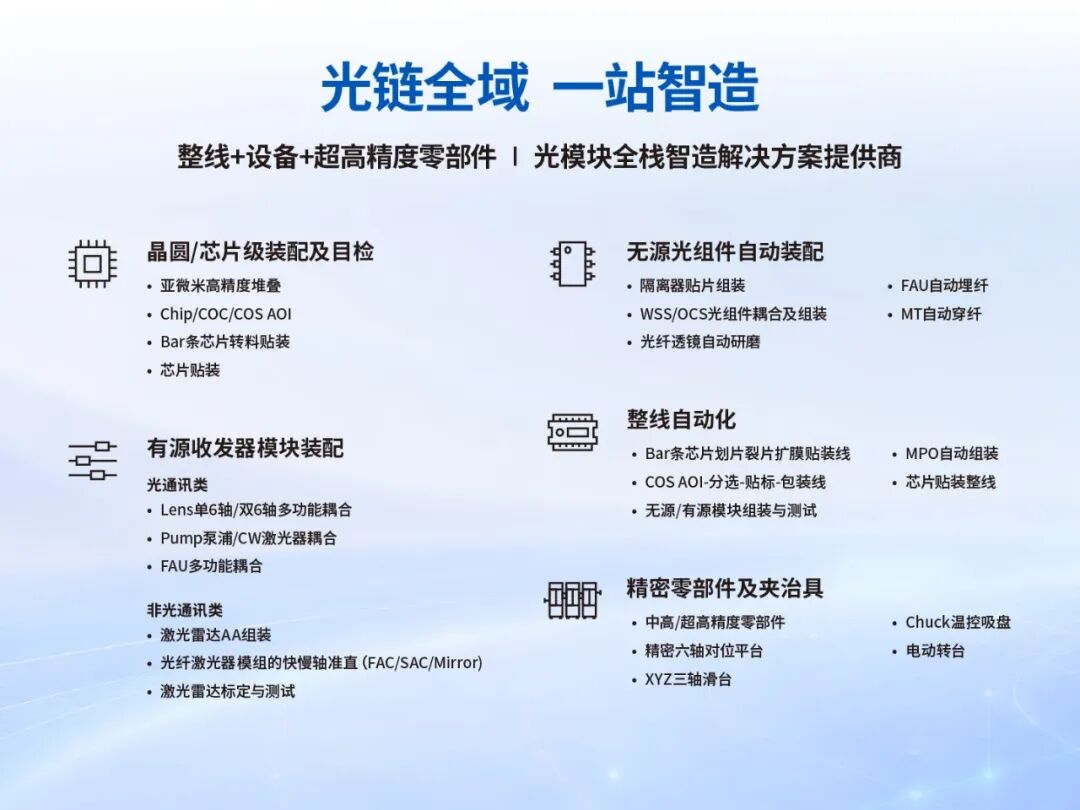 光链全域 一站智造

整线+设备+超高精度零部件 | 光模块全栈智造解决方案提供商

晶圆/芯片级装配及目检
• 亚微米高精度堆叠
• Chip/COC/COS AOI
• Bar条芯片转料贴装
• 芯片贴装

有源收发器模块装配
光通讯类
• Lens单6轴/双6轴多功能耦合
• Pump泵浦/CW激光器耦合
• FAU多功能耦合

非光通讯类
• 激光雷达AA组装
• 光纤激光器模组的快慢轴准直 (FAC/SAC/Mirror)
• 激光雷达标定与测试

无源光组件自动装配
• 隔离器贴片组装
• WSS/OCS光组件耦合及组装
• 光纤透镜自动研磨
• FAU自动埋纤
• MT自动穿纤

整线自动化
• Bar条芯片划片裂片扩膜贴装线
• COS AOI-分选-贴标-包装线
• 无源/有源模块组装与测试
• MPO自动组装
• 芯片贴装整线

精密零部件及夹治具
• 中高/超高精度零部件
• 精密六轴对位平台
• XYZ三轴滑台
• Chuck温控吸盘
• 电动转台